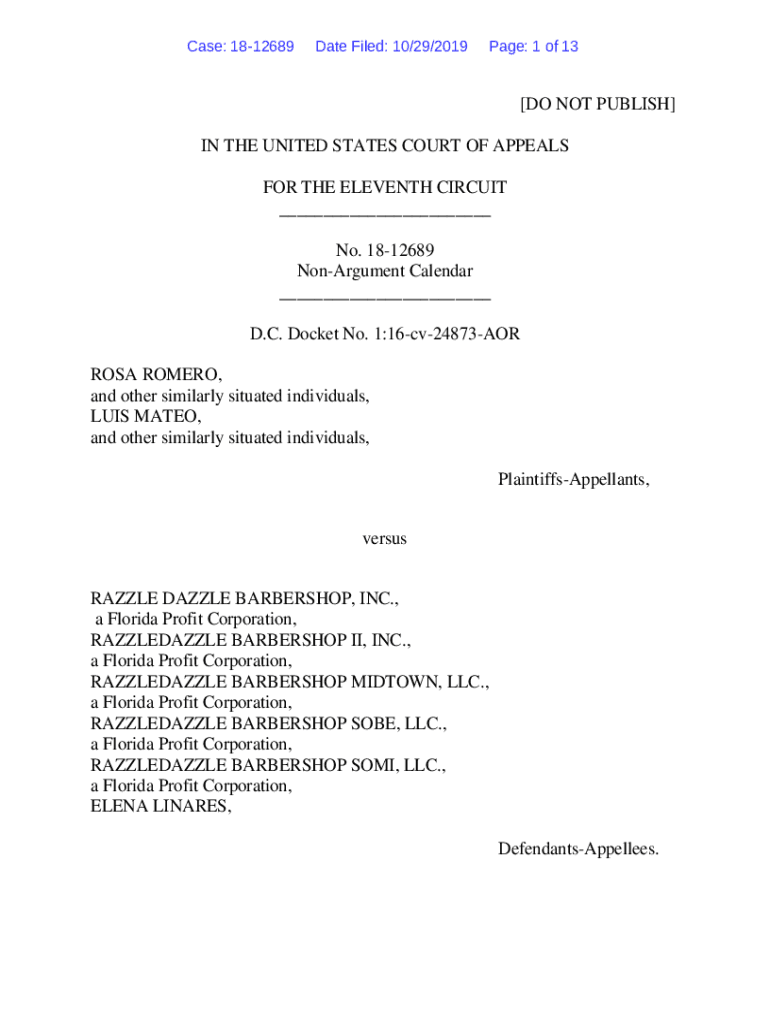 Case: 18-12689 Date Filed: 10/29/2019 Page: 1 of 13

[DO NOT PUBLISH]

IN THE UNITED STATES COURT OF APPEALS

FOR THE ELEVENTH CIRCUIT
________________________

No. 18-12689
Non-Argument Calendar
________________________

D.C. Docket No. 1:16-cv-24873-AOR

ROSA ROMERO,
and other similarly situated individuals,
LUIS MATEO,
and other similarly situated individuals,

Plaintiffs-Appellants,

versus

RAZZLE DAZZLE BARBERSHOP, INC.,
a Florida Profit Corporation,
RAZZLEDAZZLE BARBERSHOP II, INC.,
a Florida Profit Corporation,
RAZZLEDAZZLE BARBERSHOP MIDTOWN, LLC.,
a Florida Profit Corporation,
RAZZLEDAZZLE BARBERSHOP SOBE, LLC.,
a Florida Profit Corporation,
RAZZLEDAZZLE BARBERSHOP SOMI, LLC.,
a Florida Profit Corporation,
ELENA LINARES,

Defendants-Appellees.